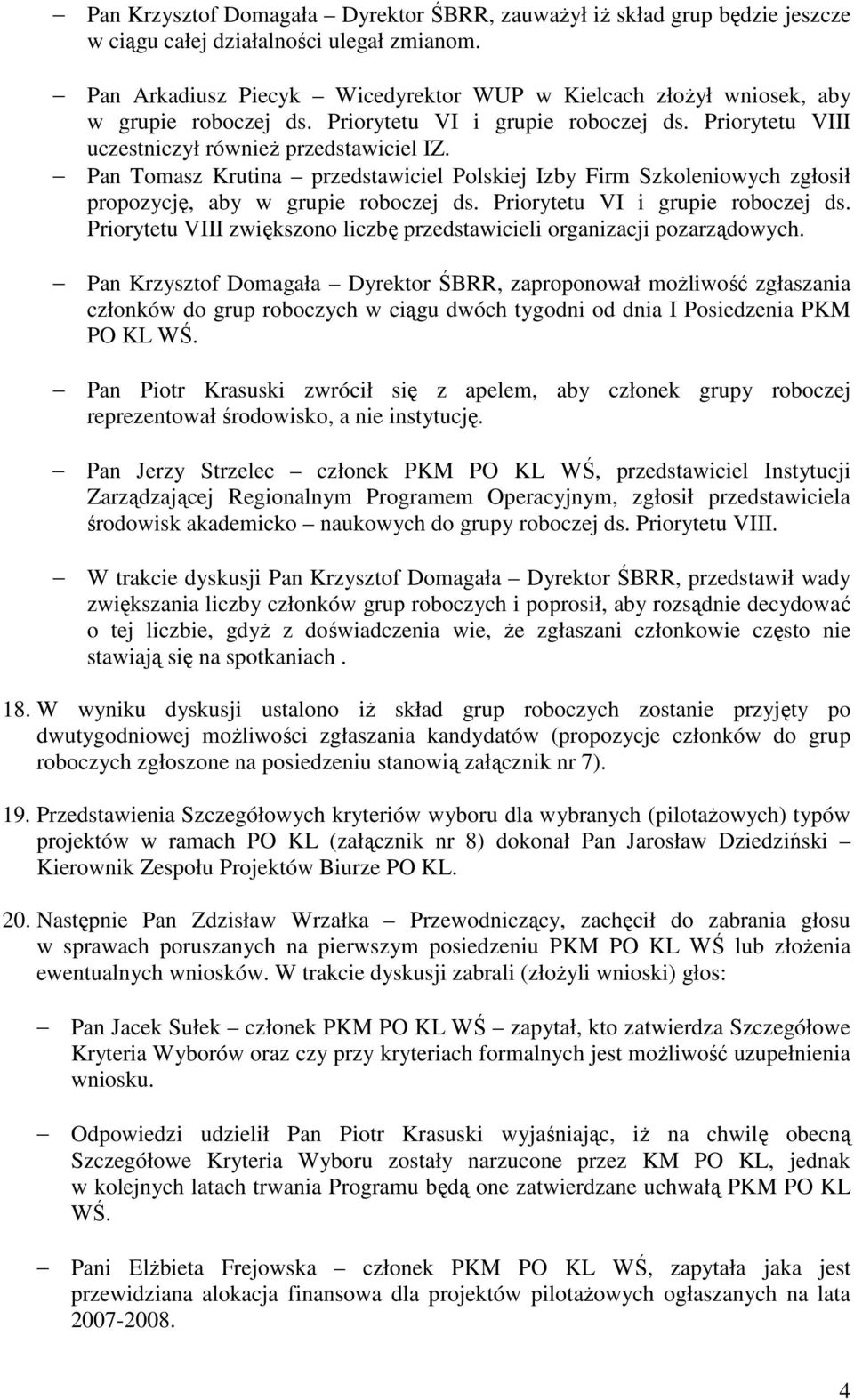 – Pan Krzysztof Domagała – Dyrektor ŚBRR, zauważył iż skład grup będzie jeszcze w ciągu całej działalności ulegał zmianom.

– Pan Arkadiusz Piecyk – Wicedyrektor WUP w Kielcach złożył wniosek, aby w grupie roboczej ds. Priorytetu VI i grupie roboczej ds. Priorytetu VIII uczestniczył również przedstawiciel IZ.

– Pan Tomasz Krutina – przedstawiciel Polskiej Izby Firm Szkoleniowych zgłosił propozycję, aby w grupie roboczej ds. Priorytetu VI i grupie roboczej ds. Priorytetu VIII zwiększono liczbę przedstawicieli organizacji pozarządowych.

– Pan Krzysztof Domagała – Dyrektor ŚBRR, zaproponował możliwość zgłaszania członków do grup roboczych w ciągu dwóch tygodni od dnia I Posiedzenia PKM PO KL WŚ.

– Pan Piotr Krasuski zwrócił się z apelem, aby członek grupy roboczej reprezentował środowisko, a nie instytucję.

– Pan Jerzy Strzelec – członek PKM PO KL WŚ, przedstawiciel Instytucji Zarządzającej Regionalnym Programem Operacyjnym, zgłosił przedstawiciela środowisk akademicko – naukowych do grupy roboczej ds. Priorytetu VIII.

– W trakcie dyskusji Pan Krzysztof Domagała – Dyrektor ŚBRR, przedstawił wady zwiększania liczby członków grup roboczych i poprosił, aby rozsądnie decydować o tej liczbie, gdyż z doświadczenia wie, że zgłaszani członkowie często nie stawiają się na spotkaniach .

18. W wyniku dyskusji ustalono iż skład grup roboczych zostanie przyjęty po dwutygodniowej możliwości zgłaszania kandydatów (propozycje członków do grup roboczych zgłoszone na posiedzeniu stanowią załącznik nr 7).

19. Przedstawienia Szczegółowych kryteriów wyboru dla wybranych (pilotażowych) typów projektów w ramach PO KL (załącznik nr 8) dokonał Pan Jarosław Dziedziński – Kierownik Zespołu Projektów Biurze PO KL.

20. Następnie Pan Zdzisław Wrzałka – Przewodniczący, zachęcił do zabrania głosu w sprawach poruszanych na pierwszym posiedzeniu PKM PO KL WŚ lub złożenia ewentualnych wniosków. W trakcie dyskusji zabrali (złożyli wnioski) głos:

– Pan Jacek Sułek – członek PKM PO KL WŚ – zapytał, kto zatwierdza Szczegółowe Kryteria Wyborów oraz czy przy kryteriach formalnych jest możliwość uzupełnienia wniosku.

– Odpowiedzi udzielił Pan Piotr Krasuski wyjaśniając, iż na chwilę obecną Szczegółowe Kryteria Wyboru zostały narzucone przez KM PO KL, jednak w kolejnych latach trwania Programu będą one zatwierdzane uchwałą PKM PO KL WŚ.

– Pani Elżbieta Frejowska – członek PKM PO KL WŚ, zapytała jaka jest przewidziana alokacja finansowa dla projektów pilotażowych ogłaszanych na lata 2007-2008.

4